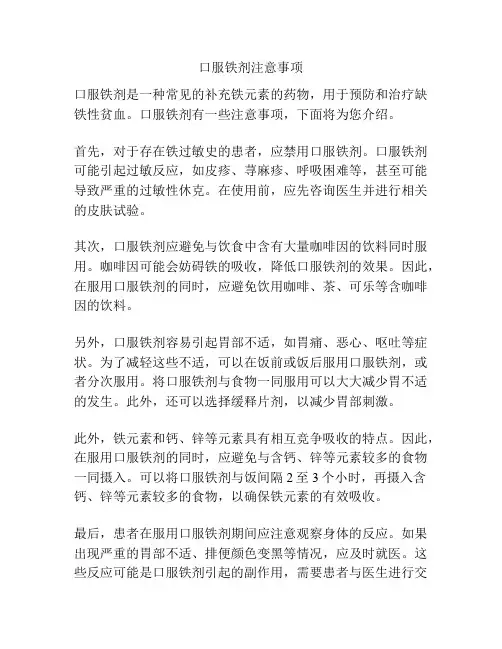 口服铁剂注意事项

口服铁剂是一种常见的补充铁元素的药物，用于预防和治疗缺铁性贫血。口服铁剂有一些注意事项，下面将为您介绍。

首先，对于存在铁过敏史的患者，应禁用口服铁剂。口服铁剂可能引起过敏反应，如皮疹、荨麻疹、呼吸困难等，甚至可能导致严重的过敏性休克。在使用前，应先咨询医生并进行相关的皮肤试验。

其次，口服铁剂应避免与饮食中含有大量咖啡因的饮料同时服用。咖啡因可能会妨碍铁的吸收，降低口服铁剂的效果。因此，在服用口服铁剂的同时，应避免饮用咖啡、茶、可乐等含咖啡因的饮料。

另外，口服铁剂容易引起胃部不适，如胃痛、恶心、呕吐等症状。为了减轻这些不适，可以在饭前或饭后服用口服铁剂，或者分次服用。将口服铁剂与食物一同服用可以大大减少胃不适的发生。此外，还可以选择缓释片剂，以减少胃部刺激。

此外，铁元素和钙、锌等元素具有相互竞争吸收的特点。因此，在服用口服铁剂的同时，应避免与含钙、锌等元素较多的食物一同摄入。可以将口服铁剂与饭间隔 2 至 3 个小时，再摄入含钙、锌等元素较多的食物，以确保铁元素的有效吸收。

最后，患者在服用口服铁剂期间应注意观察身体的反应。如果出现严重的胃部不适、排便颜色变黑等情况，应及时就医。这些反应可能是口服铁剂引起的副作用，需要患者与医生进行交